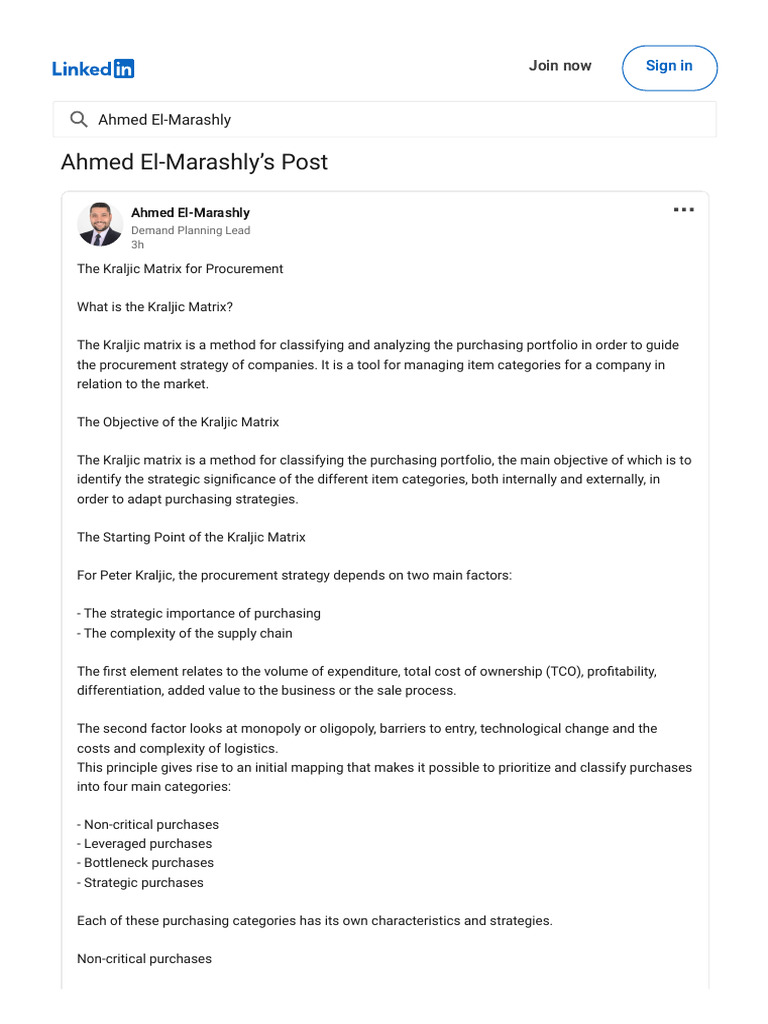 LinkedIn

Join now

Sign in

Ahmed El-Marashly

Ahmed El-Marashly's Post

Ahmed El-Marashly
Demand Planning Lead
3h

The Kraljic Matrix for Procurement

What is the Kraljic Matrix?

The Kraljic matrix is a method for classifying and analyzing the purchasing portfolio in order to guide the procurement strategy of companies. It is a tool for managing item categories for a company in relation to the market.

The Objective of the Kraljic Matrix

The Kraljic matrix is a method for classifying the purchasing portfolio, the main objective of which is to identify the strategic significance of the different item categories, both internally and externally, in order to adapt purchasing strategies.

The Starting Point of the Kraljic Matrix

For Peter Kraljic, the procurement strategy depends on two main factors:

- The strategic importance of purchasing
- The complexity of the supply chain

The first element relates to the volume of expenditure, total cost of ownership (TCO), profitability, differentiation, added value to the business or the sale process.

The second factor looks at monopoly or oligopoly, barriers to entry, technological change and the costs and complexity of logistics.
This principle gives rise to an initial mapping that makes it possible to prioritize and classify purchases into four main categories:

- Non-critical purchases
- Leveraged purchases
- Bottleneck purchases
- Strategic purchases

Each of these purchasing categories has its own characteristics and strategies.

Non-critical purchases